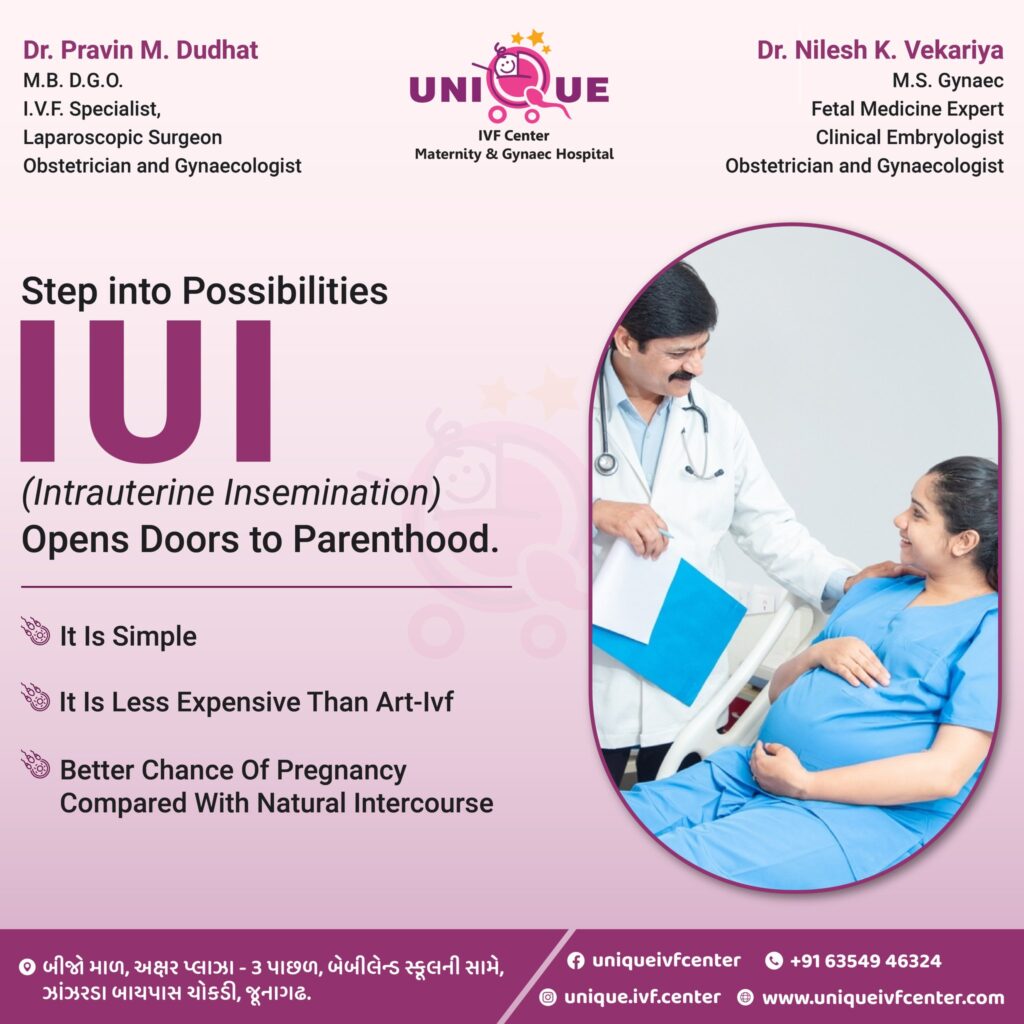 Dr. Pravin M. Dudhat
M.B. D.G.O.
I.V.F. Specialist,
Laparoscopic Surgeon
Obstetrician and Gynaecologist

UNIQUE
IVF Center
Maternity & Gynaec Hospital

Dr. Nilesh K. Vekariya
M.S. Gynaec
Fetal Medicine Expert
Clinical Embryologist
Obstetrician and Gynaecologist

Step into Possibilities
IUI
(Intrauterine Insemination)
Opens Doors to Parenthood.

It Is Simple

It Is Less Expensive Than Art-Ivf

Better Chance Of Pregnancy Compared With Natural Intercourse

બીજો માળ, અક્ષર પ્લાઝા - 3 પાછળ, બેબીલેન્ડ સ્કૂલની સામે, ઝાંઝરડા બાયપાસ ચોકડી, જૂનાગઢ.

uniqueivfcenter
+91 63549 46324
unique.ivf.center
www.uniqueivfcenter.com